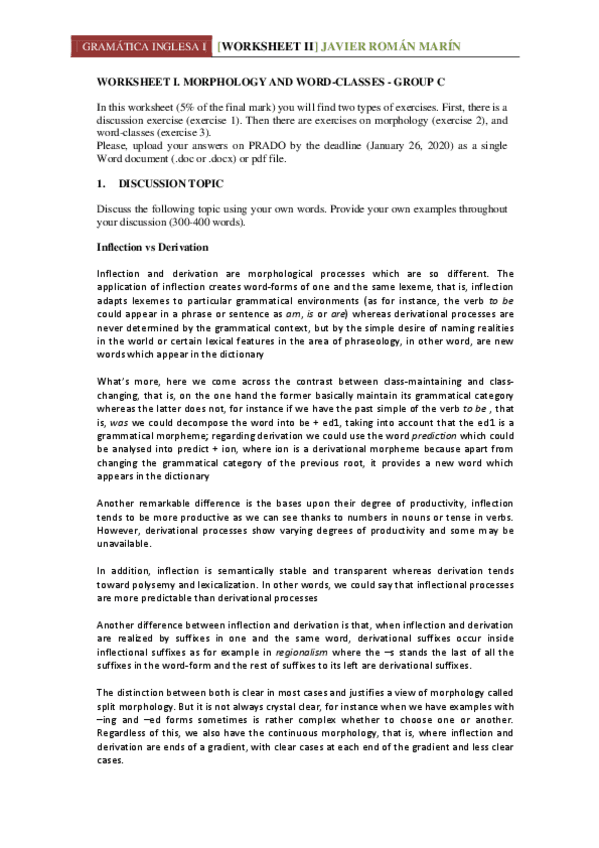 GRAMÁTICA INGLESA I [WORKSHEET II] JAVIER ROMÁN MARÍN

WORKSHEET I. MORPHOLOGY AND WORD-CLASSES - GROUP C

In this worksheet (5% of the final mark) you will find two types of exercises. First, there is a discussion exercise (exercise 1). Then there are exercises on morphology (exercise 2), and word-classes (exercise 3).
Please, upload your answers on PRADO by the deadline (January 26, 2020) as a single Word document (.doc or .docx) or pdf file.

1. DISCUSSION TOPIC

Discuss the following topic using your own words. Provide your own examples throughout your discussion (300-400 words).

Inflection vs Derivation

Inflection and derivation are morphological processes which are so different. The application of inflection creates word-forms of one and the same lexeme, that is, inflection adapts lexemes to particular grammatical environments (as for instance, the verb to be could appear in a phrase or sentence as am, is or are) whereas derivational processes are never determined by the grammatical context, but by the simple desire of naming realities in the world or certain lexical features in the area of phraseology, in other word, are new words which appear in the dictionary

What's more, here we come across the contrast between class-maintaining and class-changing, that is, on the one hand the former basically maintain its grammatical category whereas the latter does not, for instance if we have the past simple of the verb to be , that is, was we could decompose the word into be + ed1, taking into account that the ed1 is a grammatical morpheme; regarding derivation we could use the word prediction which could be analysed into predict + ion, where ion is a derivational morpheme because apart from changing the grammatical category of the previous root, it provides a new word which appears in the dictionary

Another remarkable difference is the bases upon their degree of productivity, inflection tends to be more productive as we can see thanks to numbers in nouns or tense in verbs. However, derivational processes show varying degrees of productivity and some may be unavailable.

In addition, inflection is semantically stable and transparent whereas derivation tends toward polysemy and lexicalization. In other words, we could say that inflectional processes are more predictable than derivational processes

Another difference between inflection and derivation is that, when inflection and derivation are realized by suffixes in one and the same word, derivational suffixes occur inside inflectional suffixes as for example in regionalism where the –s stands the last of all the suffixes in the word-form and the rest of suffixes to its left are derivational suffixes.

The distinction between both is clear in most cases and justifies a view of morphology called split morphology. But it is not always crystal clear, for instance when we have examples with –ing and –ed forms sometimes is rather complex whether to choose one or another. Regardless of this, we also have the continuous morphology, that is, where inflection and derivation are ends of a gradient, with clear cases at each end of the gradient and less clear cases.